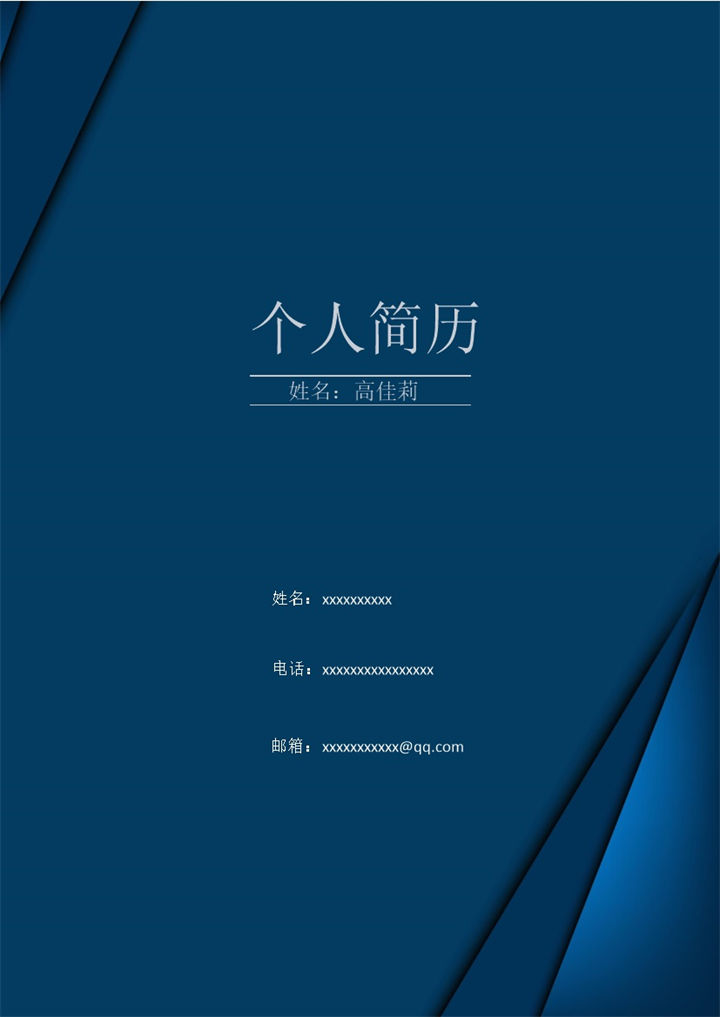 个人简历

姓名：高佳莉

姓名：xxxxxxxxxx

电话：xxxxxxxxxxxxxxxx

邮箱：xxxxxxxxxxx@qq.com